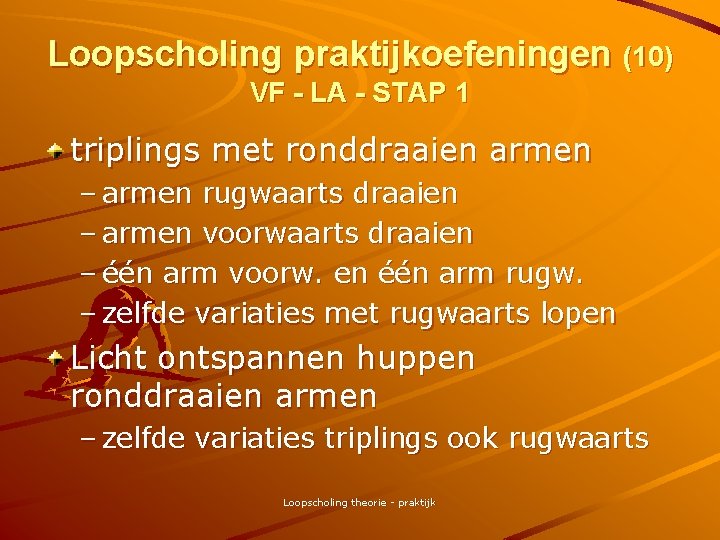 Loopscholing praktijkoefeningen (10)
VF - LA - STAP 1

• triplings met ronddraaien armen
- armen rugwaarts draaien
- armen voorwaarts draaien
- één arm voorw. en één arm rugw.
- zelfde variaties met rugwaarts lopen
• Licht ontspannen huppen ronddraaien armen
- zelfde variaties triplings ook rugwaarts

Loopscholing theorie - praktijk